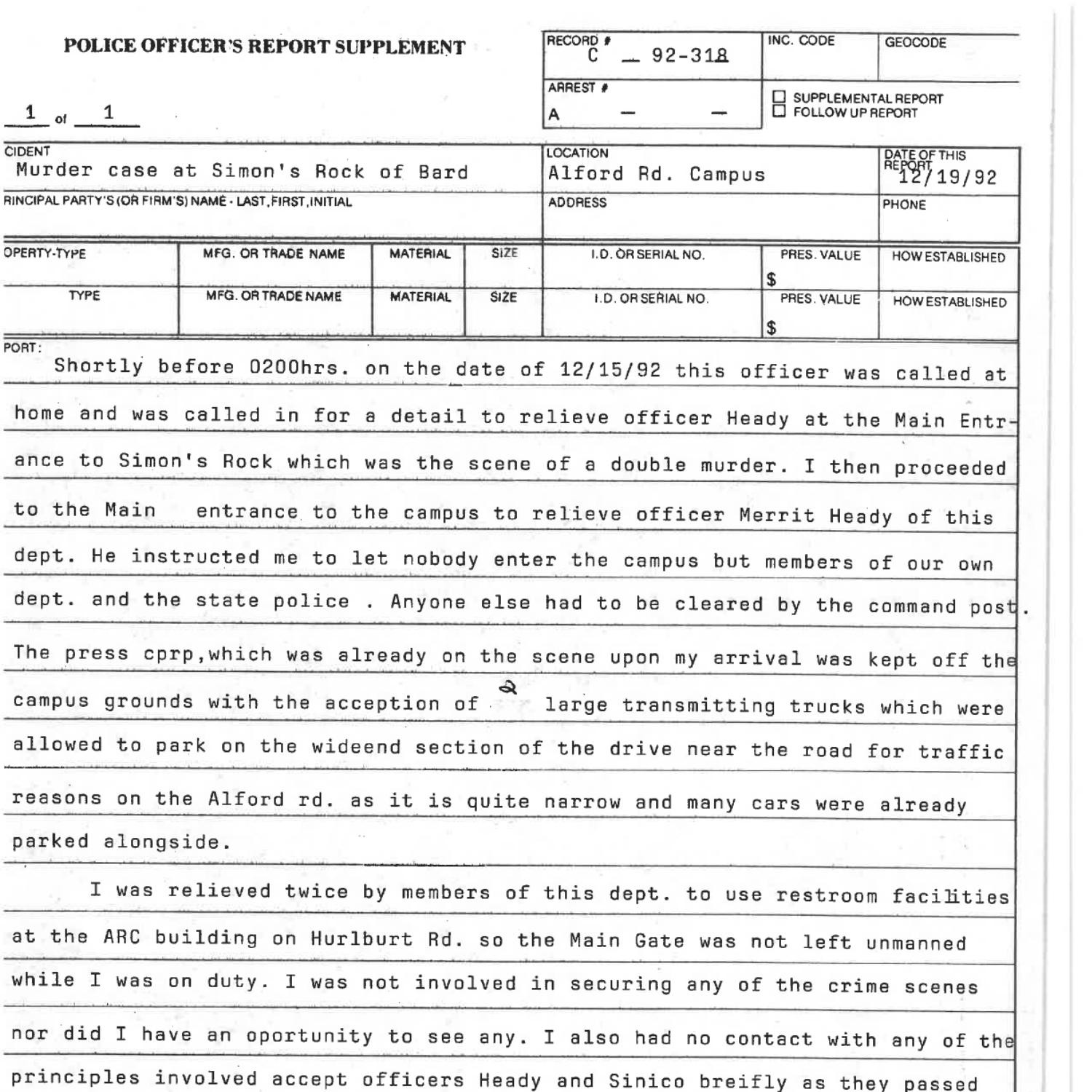 POLICE OFFICER'S REPORT SUPPLEMENT

1 of 1

RECORD #
C — 92-318

INC. CODE

GEOCODE

ARREST #
A — —

☐ SUPPLEMENTAL REPORT
☐ FOLLOW UP REPORT

CIDENT
Murder case at Simon's Rock of Bard

LOCATION
Alford Rd. Campus

DATE OF THIS REPORT
12/19/92

RINCIPAL PARTY'S (OR FIRM'S) NAME - LAST, FIRST, INITIAL

ADDRESS

PHONE

| OPERTY-TYPE | MFG. OR TRADE NAME | MATERIAL | SIZE | I.D. OR SERIAL NO. | PRES. VALUE | HOW ESTABLISHED |
|---|---|---|---|---|---|---|
| | | | | | $ | |
| TYPE | MFG. OR TRADE NAME | MATERIAL | SIZE | I.D. OR SERIAL NO. | PRES. VALUE | HOW ESTABLISHED |
| | | | | | $ | |

PORT:
Shortly before 0200hrs. on the date of 12/15/92 this officer was called at home and was called in for a detail to relieve officer Heady at the Main Entrance to Simon's Rock which was the scene of a double murder. I then proceeded to the Main entrance to the campus to relieve officer Merrit Heady of this dept. He instructed me to let nobody enter the campus but members of our own dept. and the state police . Anyone else had to be cleared by the command post. The press cprp,which was already on the scene upon my arrival was kept off the campus grounds with the acception of 2 large transmitting trucks which were allowed to park on the wideend section of the drive near the road for traffic reasons on the Alford rd. as it is quite narrow and many cars were already parked alongside.

I was relieved twice by members of this dept. to use restroom facilities at the ARC building on Hurlburt Rd. so the Main Gate was not left unmanned while I was on duty. I was not involved in securing any of the crime scenes nor did I have an oportunity to see any. I also had no contact with any of the principles involved accept officers Heady and Sinico breifly as they passed